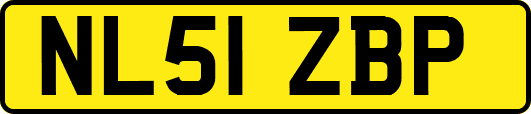 NL51 ZBP